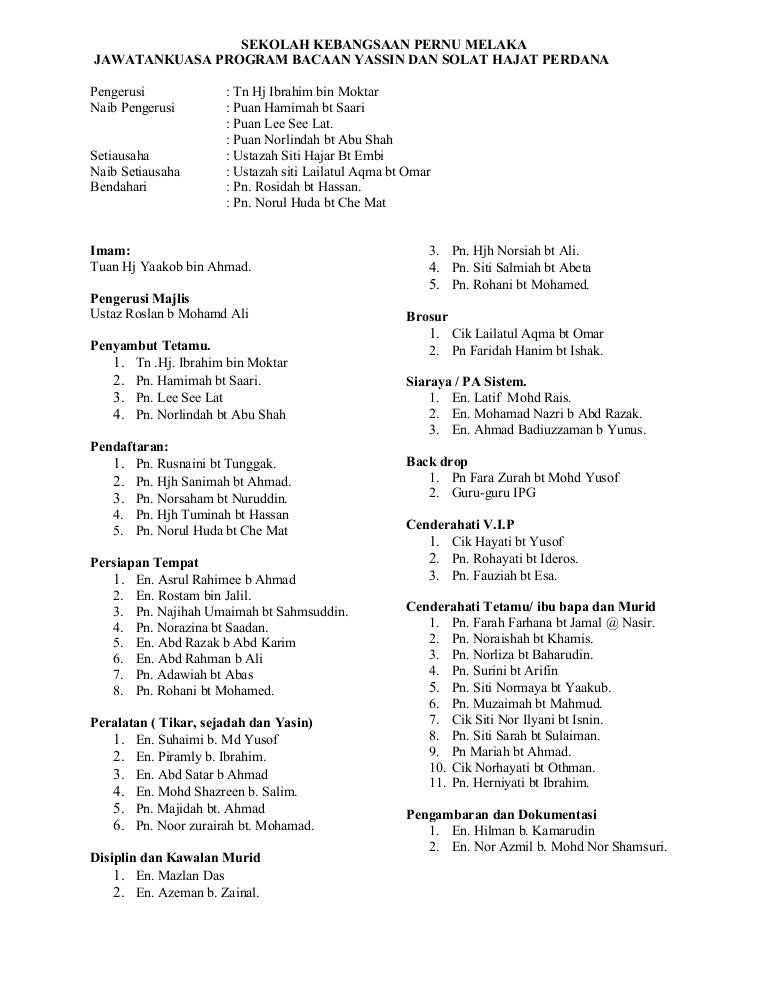 SEKOLAH KEBANGSAAN PERNU MELAKA
JAWATANKUASA PROGRAM BACAAN YASSIN DAN SOLAT HAJAT PERDANA

Pengerusi : Tn Hj Ibrahim bin Moktar
Naib Pengerusi : Puan Hamimah bt Saari
: Puan Lee See Lat.
: Puan Norlindah bt Abu Shah
Setiausaha : Ustazah Siti Hajar Bt Embi
Naib Setiausaha : Ustazah siti Lailatul Aqma bt Omar
Bendahari : Pn. Rosidah bt Hassan.
: Pn. Norul Huda bt Che Mat

Imam:
Tuan Hj Yaakob bin Ahmad.

Pengerusi Majlis
Ustaz Roslan b Mohamd Ali

Penyambut Tetamu.
1. Tn .Hj. Ibrahim bin Moktar
2. Pn. Hamimah bt Saari.
3. Pn. Lee See Lat
4. Pn. Norlindah bt Abu Shah

Pendaftaran:
1. Pn. Rusnaini bt Tunggak.
2. Pn. Hjh Sanimah bt Ahmad.
3. Pn. Norsaham bt Nuruddin.
4. Pn. Hjh Tuminah bt Hassan
5. Pn. Norul Huda bt Che Mat

Persiapan Tempat
1. En. Asrul Rahimee b Ahmad
2. En. Rostam bin Jalil.
3. Pn. Najihah Umaimah bt Sahmsuddin.
4. Pn. Norazina bt Saadan.
5. En. Abd Razak b Abd Karim
6. En. Abd Rahman b Ali
7. Pn. Adawiah bt Abas
8. Pn. Rohani bt Mohamed.

Peralatan ( Tikar, sejadah dan Yasin)
1. En. Suhaimi b. Md Yusof
2. En. Piramly b. Ibrahim.
3. En. Abd Satar b Ahmad
4. En. Mohd Shazreen b. Salim.
5. Pn. Majidah bt. Ahmad
6. Pn. Noor zurairah bt. Mohamad.

Disiplin dan Kawalan Murid
1. En. Mazlan Das
2. En. Azeman b. Zainal.
3. Pn. Hjh Norsiah bt Ali.
4. Pn. Siti Salmiah bt Abeta
5. Pn. Rohani bt Mohamed.

Brosur
1. Cik Lailatul Aqma bt Omar
2. Pn Faridah Hanim bt Ishak.

Siaraya / PA Sistem.
1. En. Latif Mohd Rais.
2. En. Mohamad Nazri b Abd Razak.
3. En. Ahmad Badiuzzaman b Yunus.

Back drop
1. Pn Fara Zurah bt Mohd Yusof
2. Guru-guru IPG

Cenderahati V.I.P
1. Cik Hayati bt Yusof
2. Pn. Rohayati bt Ideros.
3. Pn. Fauziah bt Esa.

Cenderahati Tetamu/ ibu bapa dan Murid
1. Pn. Farah Farhana bt Jamal @ Nasir.
2. Pn. Noraishah bt Khamis.
3. Pn. Norliza bt Baharudin.
4. Pn. Surini bt Arifin
5. Pn. Siti Normaya bt Yaakub.
6. Pn. Muzaimah bt Mahmud.
7. Cik Siti Nor Ilyani bt Isnin.
8. Pn. Siti Sarah bt Sulaiman.
9. Pn Mariah bt Ahmad.
10. Cik Norhayati bt Othman.
11. Pn. Herniyati bt Ibrahim.

Pengambaran dan Dokumentasi
1. En. Hilman b. Kamarudin
2. En. Nor Azmil b. Mohd Nor Shamsuri.